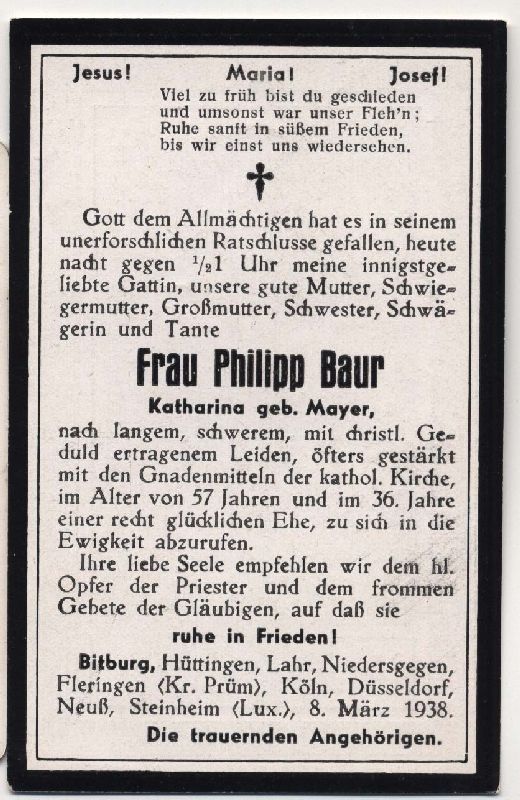 Jesus! Maria! Josef!

Viel zu früh bist du geschieden
und umsonst war unser Fleh'n;
Ruhe sanft in süßem Frieden,
bis wir einst uns wiedersehen.

Gott dem Allmächtigen hat es in seinem unerforschlichen Ratschlusse gefallen, heute nacht gegen $\frac{1}{2}$1 Uhr meine innigstgeliebte Gattin, unsere gute Mutter, Schwiegermutter, Großmutter, Schwester, Schwägerin und Tante

Frau Philipp Baur

Katharina geb. Mayer,

nach langem, schwerem, mit christl. Geduld ertragenem Leiden, öfters gestärkt mit den Gnadenmitteln der kathol. Kirche, im Alter von 57 Jahren und im 36. Jahre einer recht glücklichen Ehe, zu sich in die Ewigkeit abzurufen.

Ihre liebe Seele empfehlen wir dem hl. Opfer der Priester und dem frommen Gebete der Gläubigen, auf daß sie

ruhe in Frieden!

Bitburg, Hüttingen, Lahr, Niedersgegen, Fleringen (Kr. Prüm), Köln, Düsseldorf, Neuß, Steinheim (Lux.), 8. März 1938.

Die trauernden Angehörigen.